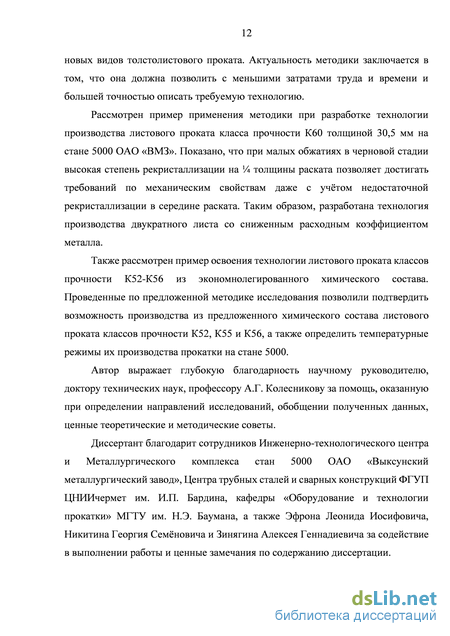 12

новых видов толстолистового проката. Актуальность методики заключается в том, что она должна позволить с меньшими затратами труда и времени и большей точностью описать требуемую технологию.

Рассмотрен пример применения методики при разработке технологии производства листового проката класса прочности К60 толщиной 30,5 мм на стане 5000 ОАО «ВМЗ». Показано, что при малых обжатиях в черновой стадии высокая степень рекристаллизации на ¼ толщины раската позволяет достигать требований по механическим свойствам даже с учётом недостаточной рекристаллизации в середине раската. Таким образом, разработана технология производства двукратного листа со сниженным расходным коэффициентом металла.

Также рассмотрен пример освоения технологии листового проката классов прочности К52-К56 из экономнолегированного химического состава. Проведенные по предложенной методике исследования позволили подтвердить возможность производства из предложенного химического состава листового проката классов прочности К52, К55 и К56, а также определить температурные режимы их производства прокатки на стане 5000.

Автор выражает глубокую благодарность научному руководителю, доктору технических наук, профессору А.Г. Колесникову за помощь, оказанную при определении направлений исследований, обобщении полученных данных, ценные теоретические и методические советы.

Диссертант благодарит сотрудников Инженерно-технологического центра и Металлургического комплекса стан 5000 ОАО «Выксунский металлургический завод», Центра трубных сталей и сварных конструкций ФГУП ЦНИИчермет им. И.П. Бардина, кафедры «Оборудование и технологии прокатки» МГТУ им. Н.Э. Баумана, а также Эфрона Леонида Иосифовича, Никитина Георгия Семёновича и Зинягина Алексея Геннадиевича за содействие в выполнении работы и ценные замечания по содержанию диссертации.

dsLib.net
библиотека диссертаций